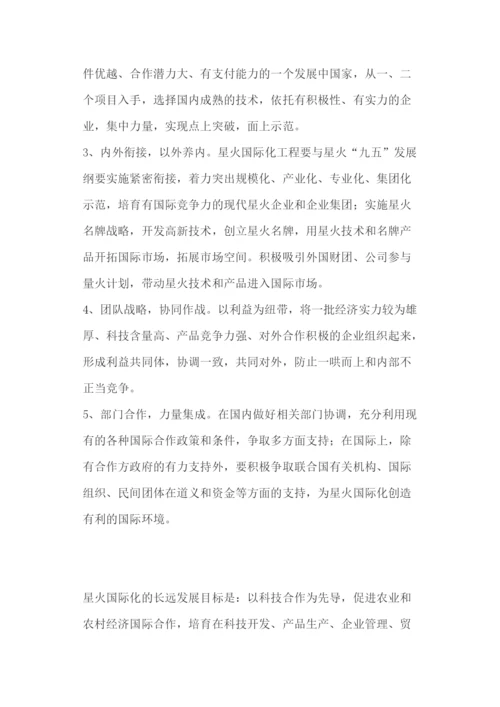 件优越、合作潜力大、有支付能力的一个发展中国家，从一、二个项目入手，选择国内成熟的技术，依托有积极性、有实力的企业，集中力量，实现点上突破，面上示范。

3、内外衔接，以外养内。星火国际化工程要与星火“九五”发展纲要实施紧密衔接，着力突出规模化、产业化、专业化、集团化示范，培育有国际竞争力的现代星火企业和企业集团；实施星火名牌战略，开发高新技术，创立星火名牌，用星火技术和名牌产品开拓国际市场，拓展市场空间。积极吸引外国财团、公司参与量火计划，带动星火技术和产品进入国际市场。

4、团队战略，协同作战。以利益为纽带，将一批经济实力较为雄厚、科技含量高、产品竞争力强、对外合作积极的企业组织起来，形成利益共同体，协调一致，共同对外，防止一哄而上和内部不正当竞争。

5、部门合作，力量集成。在国内做好相关部门协调，充分利用现有的各种国际合作政策和条件，争取多方面支持；在国际上，除有合作方政府的有力支持外，要积极争取联合国有关机构、国际组织、民间团体在道义和资金等方面的支持，为星火国际化创造有利的国际环境。

星火国际化的长远发展目标是：以科技合作为先导，促进农业和农村经济国际合作，培育在科技开发、产品生产、企业管理、贸